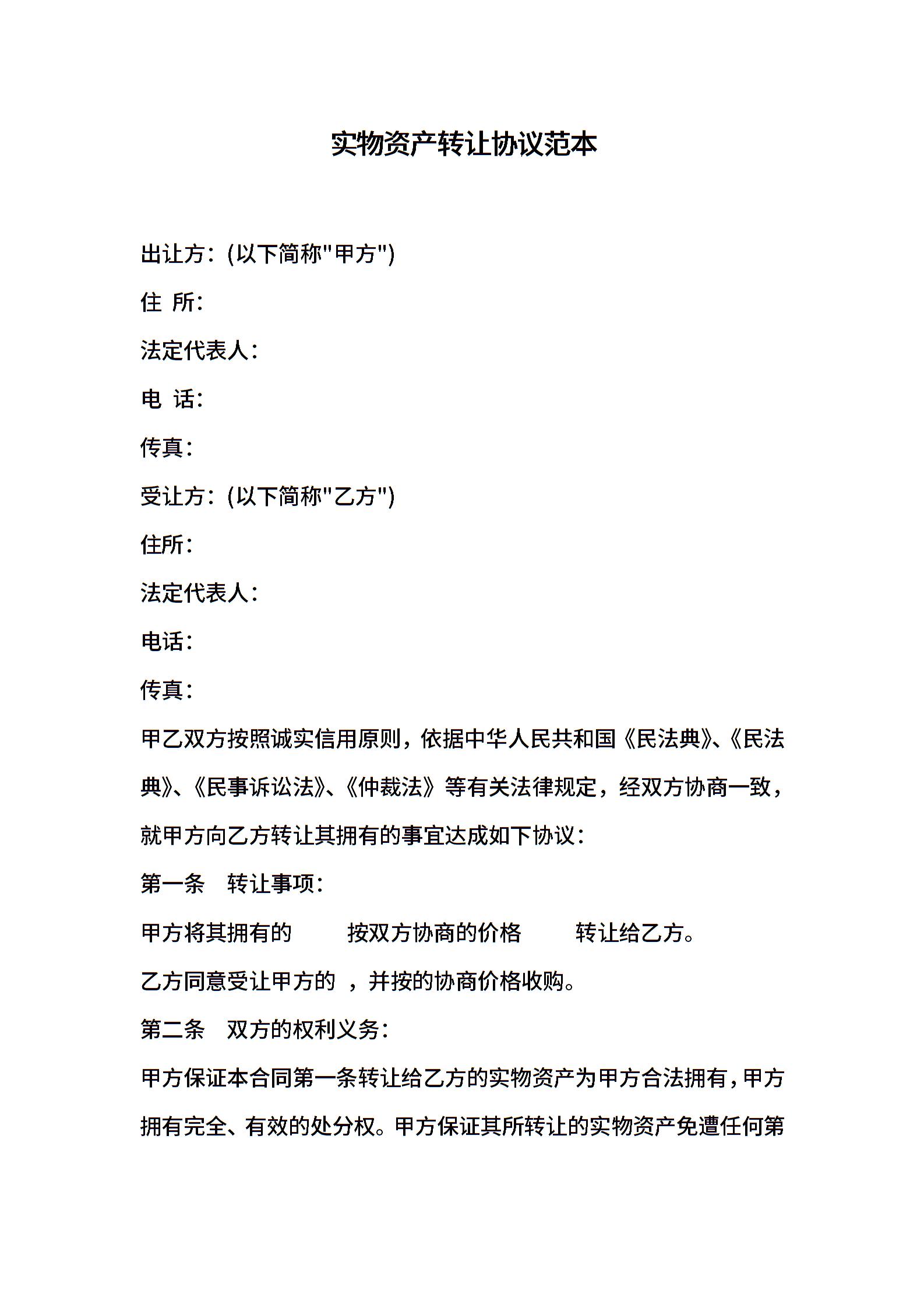 实物资产转让协议范本

出让方：(以下简称"甲方")

住 所：

法定代表人：

电 话：

传真：

受让方：(以下简称"乙方")

住所：

法定代表人：

电话：

传真：

甲乙双方按照诚实信用原则，依据中华人民共和国《民法典》、《民法典》、《民事诉讼法》、《仲裁法》等有关法律规定，经双方协商一致，就甲方向乙方转让其拥有的事宜达成如下协议：

第一条 转让事项：

甲方将其拥有的 按双方协商的价格 转让给乙方。

乙方同意受让甲方的 ，并按的协商价格收购。

第二条 双方的权利义务：

甲方保证本合同第一条转让给乙方的实物资产为甲方合法拥有，甲方拥有完全、有效的处分权。甲方保证其所转让的实物资产免遭任何第